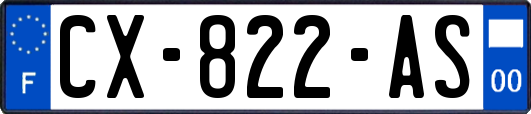 F
CX-822-AS
00